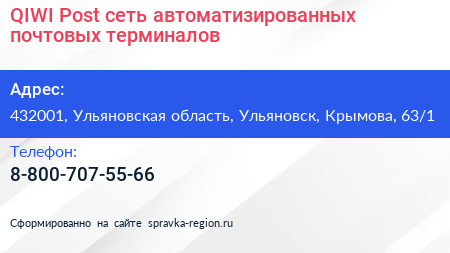 QIWI Post сеть автоматизированных почтовых терминалов

Адрес:

432001, Ульяновская область, Ульяновск, Крымова, 63/1

Телефон:

8-800-707-55-66

Сформированно на сайте spravka-region.ru